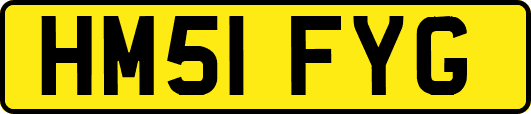 HM51 FYG